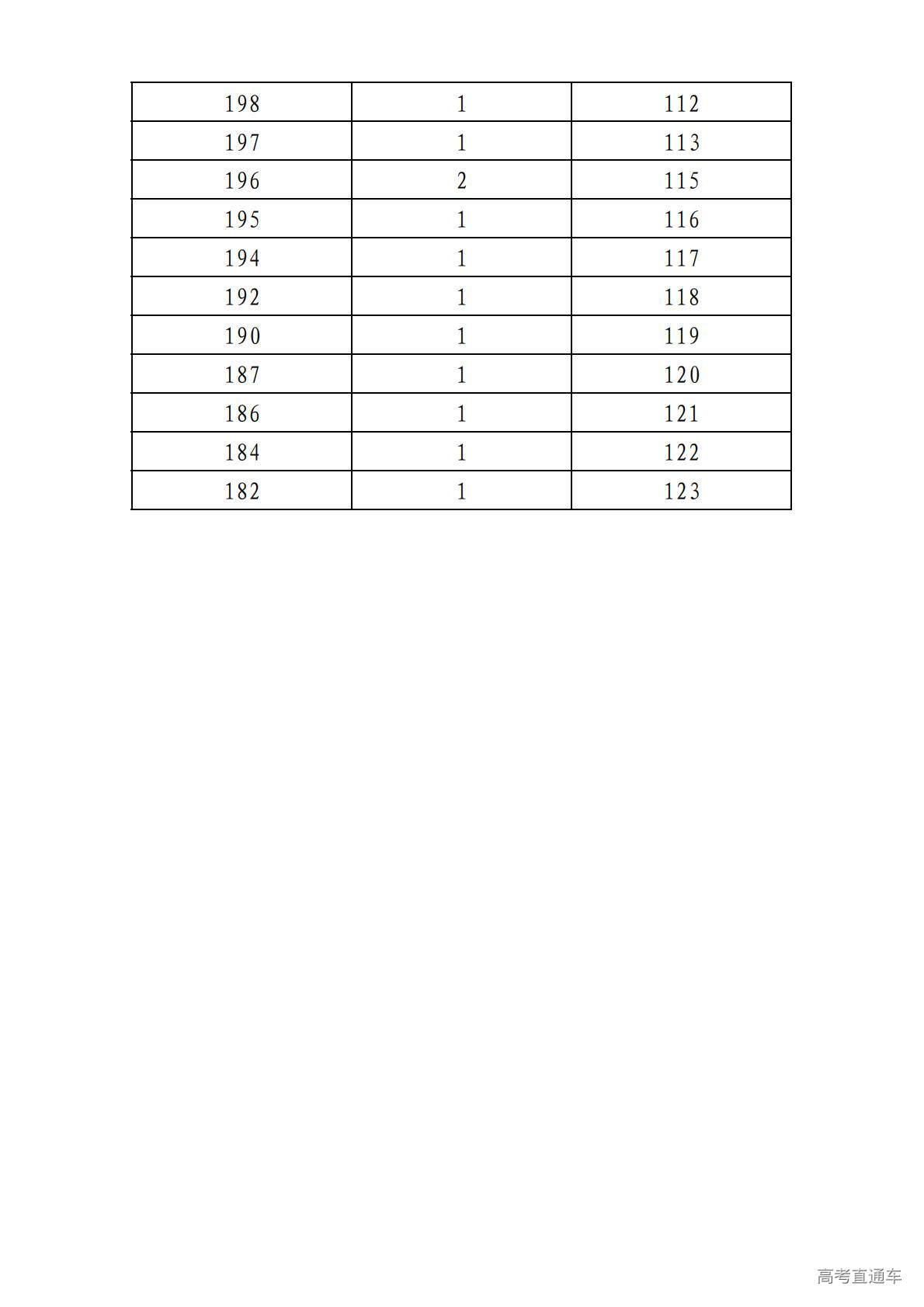 | 198 | 1 | 112 |
|---|---|---|
| 197 | 1 | 113 |
| 196 | 2 | 115 |
| 195 | 1 | 116 |
| 194 | 1 | 117 |
| 192 | 1 | 118 |
| 190 | 1 | 119 |
| 187 | 1 | 120 |
| 186 | 1 | 121 |
| 184 | 1 | 122 |
| 182 | 1 | 123 |

高考直通车